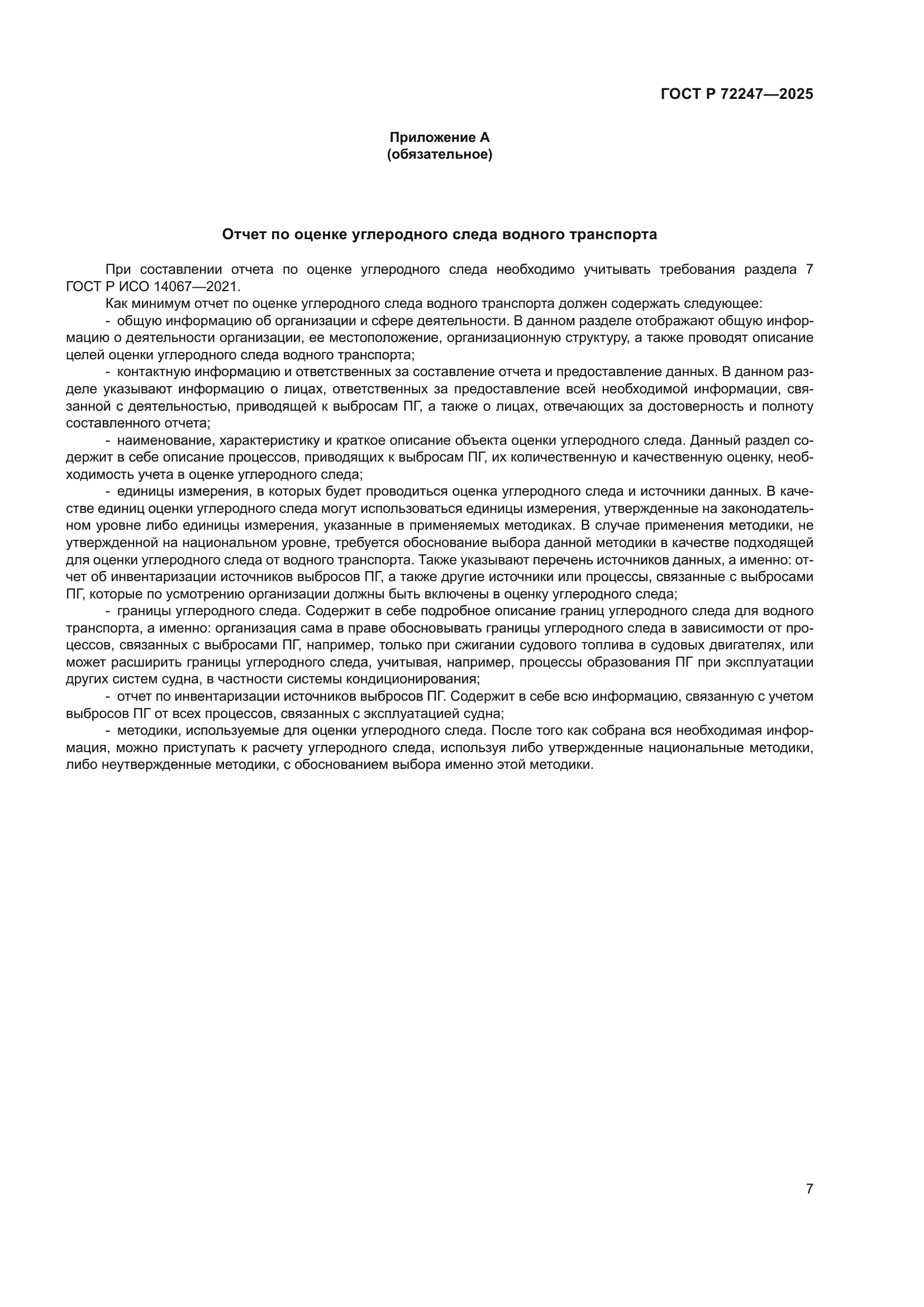 ГОСТ Р 72247—2025

Приложение А
(обязательное)

Отчет по оценке углеродного следа водного транспорта

При составлении отчета по оценке углеродного следа необходимо учитывать требования раздела 7 ГОСТ Р ИСО 14067—2021.

Как минимум отчет по оценке углеродного следа водного транспорта должен содержать следующее:

- общую информацию об организации и сфере деятельности. В данном разделе отображают общую информацию о деятельности организации, ее местоположение, организационную структуру, а также проводят описание целей оценки углеродного следа водного транспорта;

- контактную информацию и ответственных за составление отчета и предоставление данных. В данном разделе указывают информацию о лицах, ответственных за предоставление всей необходимой информации, связанной с деятельностью, приводящей к выбросам ПГ, а также о лицах, отвечающих за достоверность и полноту составленного отчета;

- наименование, характеристику и краткое описание объекта оценки углеродного следа. Данный раздел содержит в себе описание процессов, приводящих к выбросам ПГ, их количественную и качественную оценку, необходимость учета в оценке углеродного следа;

- единицы измерения, в которых будет проводиться оценка углеродного следа и источники данных. В качестве единиц оценки углеродного следа могут использоваться единицы измерения, утвержденные на законодательном уровне либо единицы измерения, указанные в применяемых методиках. В случае применения методики, не утвержденной на национальном уровне, требуется обоснование выбора данной методики в качестве подходящей для оценки углеродного следа от водного транспорта. Также указывают перечень источников данных, а именно: отчет об инвентаризации источников выбросов ПГ, а также другие источники или процессы, связанные с выбросами ПГ, которые по усмотрению организации должны быть включены в оценку углеродного следа;

- границы углеродного следа. Содержит в себе подробное описание границ углеродного следа для водного транспорта, а именно: организация сама в праве обосновывать границы углеродного следа в зависимости от процессов, связанных с выбросами ПГ, например, только при сжигании судового топлива в судовых двигателях, или может расширить границы углеродного следа, учитывая, например, процессы образования ПГ при эксплуатации других систем судна, в частности системы кондиционирования;

- отчет по инвентаризации источников выбросов ПГ. Содержит в себе всю информацию, связанную с учетом выбросов ПГ от всех процессов, связанных с эксплуатацией судна;

- методики, используемые для оценки углеродного следа. После того как собрана вся необходимая информация, можно приступать к расчету углеродного следа, используя либо утвержденные национальные методики, либо неутвержденные методики, с обоснованием выбора именно этой методики.

7